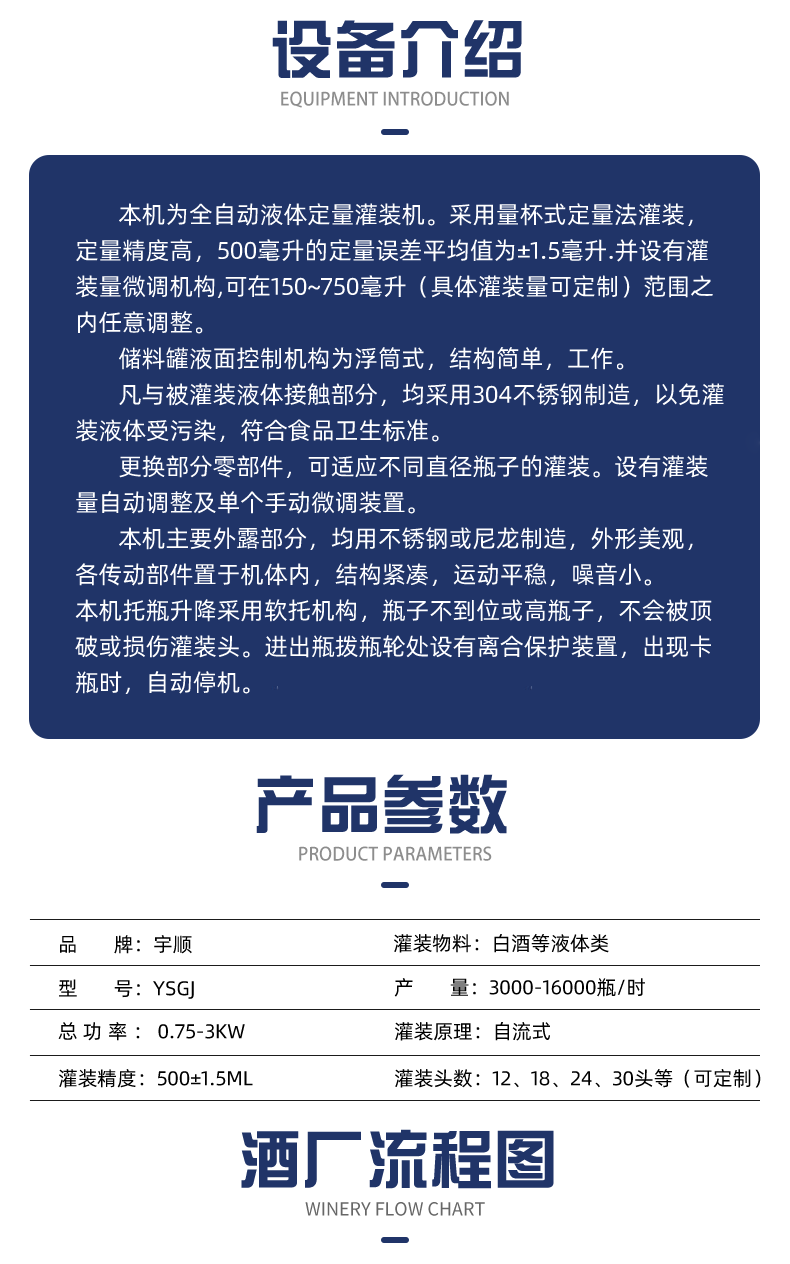 设备介绍
EQUIPMENT INTRODUCTION

本机为全自动液体定量灌装机。采用量杯式定量法灌装，定量精度高，500毫升的定量误差平均值为±1.5毫升.并设有灌装量微调机构,可在150~750毫升（具体灌装量可定制）范围之内任意调整。

储料罐液面控制机构为浮筒式，结构简单，工作。

凡与被灌装液体接触部分，均采用304不锈钢制造，以免灌装液体受污染，符合食品卫生标准。

更换部分零部件，可适应不同直径瓶子的灌装。设有灌装量自动调整及单个手动微调装置。

本机主要外露部分，均用不锈钢或尼龙制造，外形美观，各传动部件置于机体内，结构紧凑，运动平稳，噪音小。
本机托瓶升降采用软托机构，瓶子不到位或高瓶子，不会被顶破或损伤灌装头。进出瓶拨瓶轮处设有离合保护装置，出现卡瓶时，自动停机。

产品参数
PRODUCT PARAMETERS

| 品　　牌：宇顺 | 灌装物料：白酒等液体类 |
|---|---|
| 型　　号：YSGJ | 产　　量：3000-16000瓶/时 |
| 总 功 率： 0.75-3KW | 灌装原理：自流式 |
| 灌装精度：500±1.5ML | 灌装头数：12、18、24、30头等（可定制） |

酒厂流程图
WINERY FLOW CHART